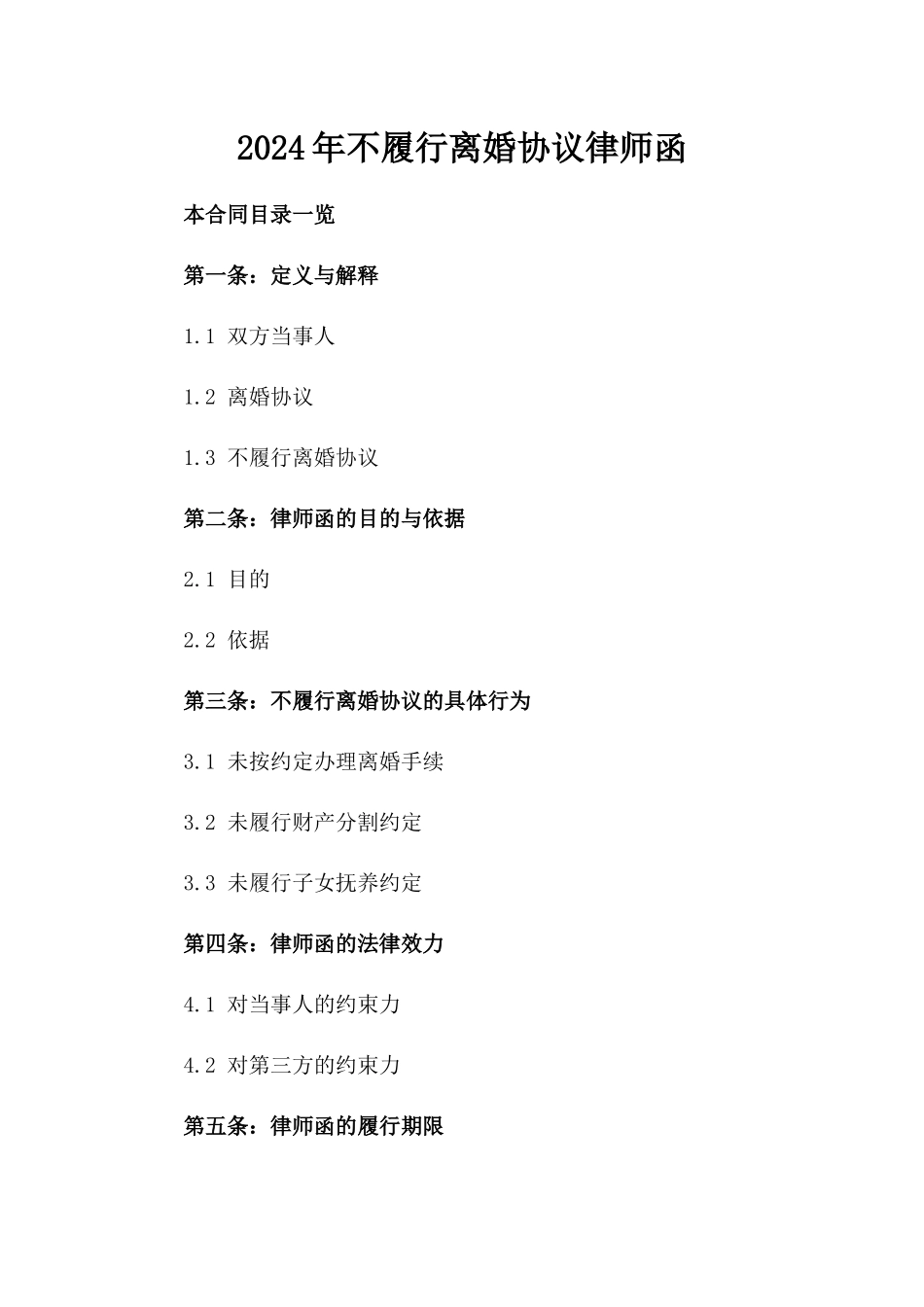 2024年不履行离婚协议律师函

本合同目录一览

第一条：定义与解释

1.1 双方当事人

1.2 离婚协议

1.3 不履行离婚协议

第二条：律师函的目的与依据

2.1 目的

2.2 依据

第三条：不履行离婚协议的具体行为

3.1 未按约定办理离婚手续

3.2 未履行财产分割约定

3.3 未履行子女抚养约定

第四条：律师函的法律效力

4.1 对当事人的约束力

4.2 对第三方的约束力

第五条：律师函的履行期限